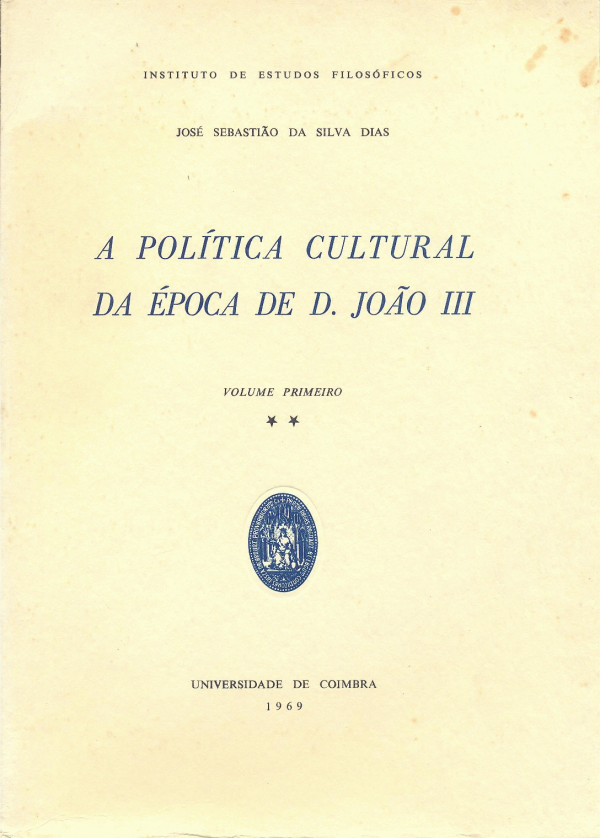 INSTITUTO DE ESTUDOS FILOSÓFICOS

JOSÉ SEBASTIÃO DA SILVA DIAS

A POLÍTICA CULTURAL DA ÉPOCA DE D. JOÃO III

VOLUME PRIMEIRO

✶ ✶

UNIVERSIDADE DE COIMBRA
1969